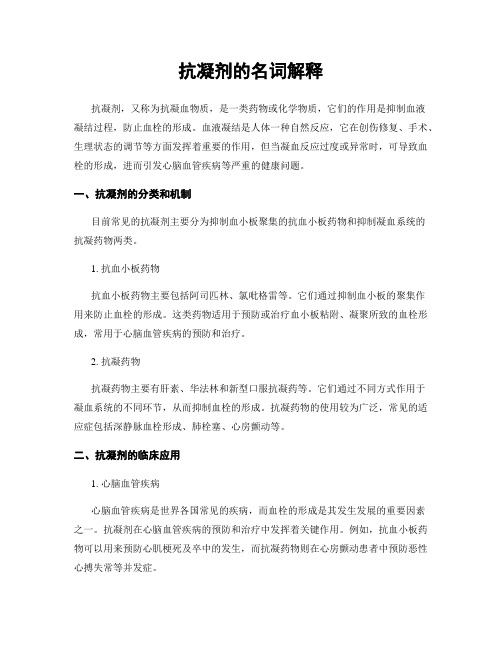 抗凝剂的名词解释

抗凝剂，又称为抗凝血物质，是一类药物或化学物质，它们的作用是抑制血液凝结过程，防止血栓的形成。血液凝结是人体一种自然反应，它在创伤修复、手术、生理状态的调节等方面发挥着重要的作用，但当凝血反应过度或异常时，可导致血栓的形成，进而引发心脑血管疾病等严重的健康问题。

一、抗凝剂的分类和机制

目前常见的抗凝剂主要分为抑制血小板聚集的抗血小板药物和抑制凝血系统的抗凝药物两类。

1. 抗血小板药物

抗血小板药物主要包括阿司匹林、氯吡格雷等。它们通过抑制血小板的聚集作用来防止血栓的形成。这类药物适用于预防或治疗血小板粘附、凝聚所致的血栓形成，常用于心脑血管疾病的预防和治疗。

2. 抗凝药物

抗凝药物主要有肝素、华法林和新型口服抗凝药等。它们通过不同方式作用于凝血系统的不同环节，从而抑制血栓的形成。抗凝药物的使用较为广泛，常见的适应症包括深静脉血栓形成、肺栓塞、心房颤动等。

二、抗凝剂的临床应用

1. 心脑血管疾病

心脑血管疾病是世界各国常见的疾病，而血栓的形成是其发生发展的重要因素之一。抗凝剂在心脑血管疾病的预防和治疗中发挥着关键作用。例如，抗血小板药物可以用来预防心肌梗死及卒中的发生，而抗凝药物则在心房颤动患者中预防恶性心搏失常等并发症。